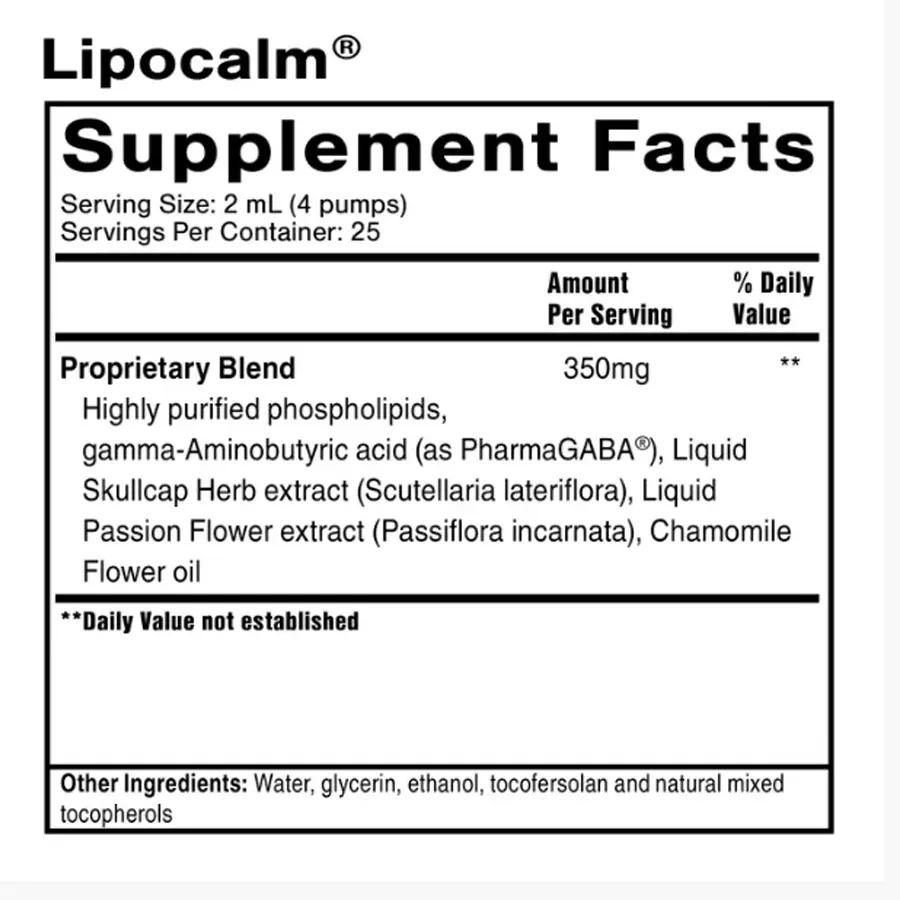 Lipocalm®

Supplement Facts

Serving Size: 2 mL (4 pumps)
Servings Per Container: 25

| | Amount Per Serving | % Daily Value |
|---|---|---|
| Proprietary Blend | 350mg | ** |
| Highly purified phospholipids, gamma-Aminobutyric acid (as PharmaGABA®), Liquid Skullcap Herb extract (Scutellaria lateriflora), Liquid Passion Flower extract (Passiflora incarnata), Chamomile Flower oil | | |

**Daily Value not established

Other Ingredients: Water, glycerin, ethanol, tocofersolan and natural mixed tocopherols